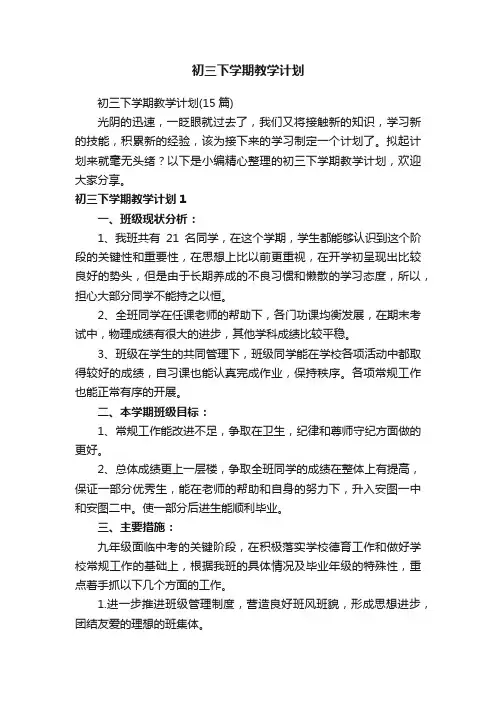 初三下学期教学计划

初三下学期教学计划(15 篇)

光阴的迅速，一眨眼就过去了，我们又将接触新的知识，学习新的技能，积累新的经验，该为接下来的学习制定一个计划了。拟起计划来就毫无头绪？以下是小编精心整理的初三下学期教学计划，欢迎大家分享。

初三下学期教学计划 1

一、班级现状分析：

1、我班共有 21 名同学，在这个学期，学生都能够认识到这个阶段的关键性和重要性，在思想上比以前更重视，在开学初呈现出比较良好的势头，但是由于长期养成的不良习惯和懒散的学习态度，所以，担心大部分同学不能持之以恒。

2、全班同学在任课老师的帮助下，各门功课均衡发展，在期末考试中，物理成绩有很大的进步，其他学科成绩比较平稳。

3、班级在学生的共同管理下，班级同学能在学校各项活动中都取得较好的成绩，自习课也能认真完成作业，保持秩序。各项常规工作也能正常有序的开展。

二、本学期班级目标：

1、常规工作能改进不足，争取在卫生，纪律和尊师守纪方面做的更好。

2、总体成绩更上一层楼，争取全班同学的成绩在整体上有提高，保证一部分优秀生，能在老师的帮助和自身的努力下，升入安图一中和安图二中。使一部分后进生能顺利毕业。

三、主要措施：

九年级面临中考的关键阶段，在积极落实学校德育工作和做好学校常规工作的基础上，根据我班的具体情况及毕业年级的特殊性，重点着手抓以下几个方面的工作。

1.进一步推进班级管理制度，营造良好班风班貌，形成思想进步，团结友爱的理想的班集体。